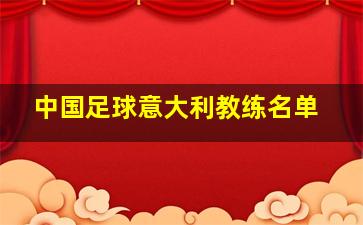 中国足球意大利教练名单